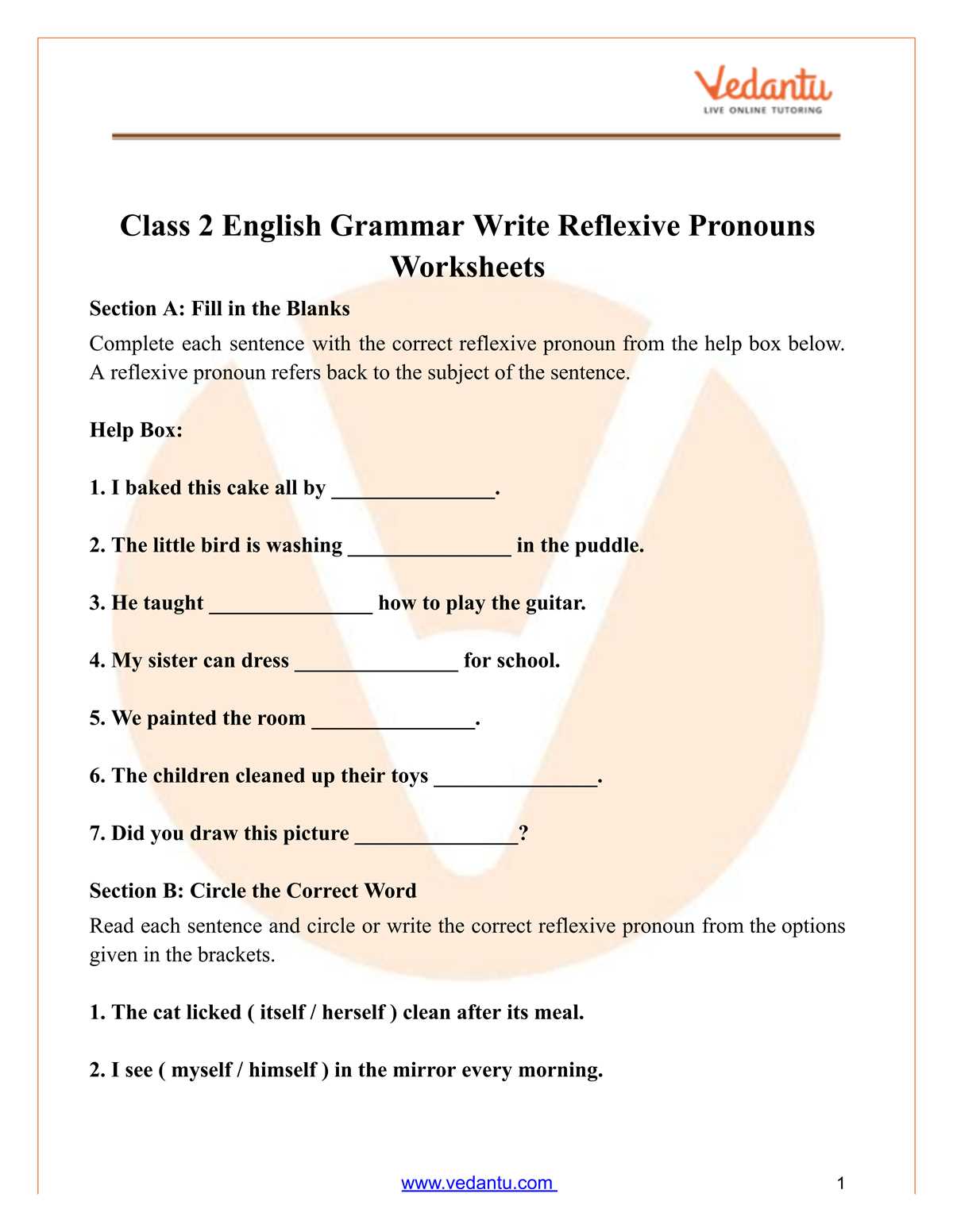 Vedantu
LIVE ONLINE TUTORING

Class 2 English Grammar Write Reflexive Pronouns Worksheets

Section A: Fill in the Blanks

Complete each sentence with the correct reflexive pronoun from the help box below. A reflexive pronoun refers back to the subject of the sentence.

Help Box:

1. I baked this cake all by ____.

2. The little bird is washing ____ in the puddle.

3. He taught ____ how to play the guitar.

4. My sister can dress ____ for school.

5. We painted the room ____.

6. The children cleaned up their toys ____.

7. Did you draw this picture ____?

Section B: Circle the Correct Word

Read each sentence and circle or write the correct reflexive pronoun from the options given in the brackets.

1. The cat licked ( itself / herself ) clean after its meal.

2. I see ( myself / himself ) in the mirror every morning.

www.vedantu.com
1